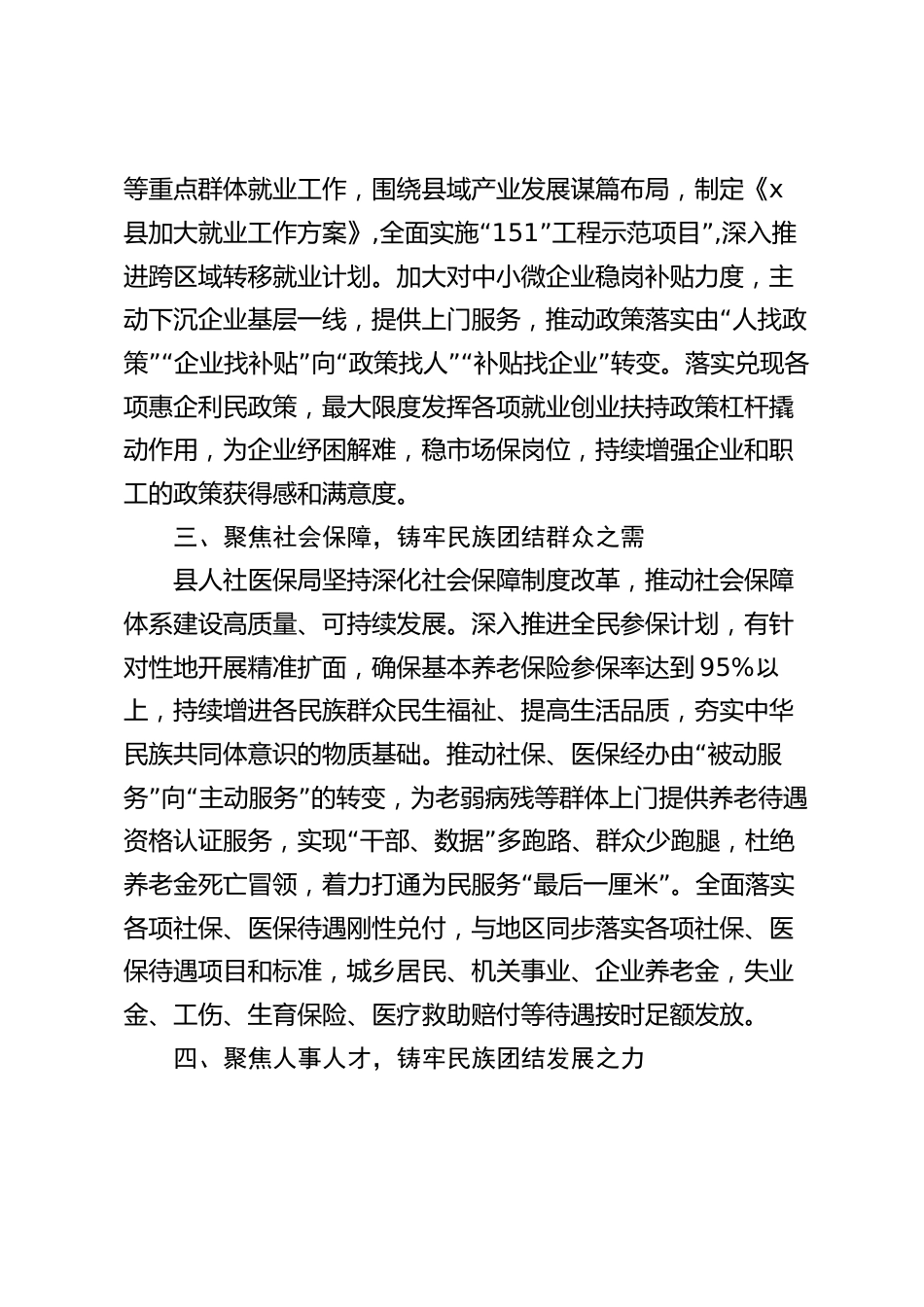 等重点群体就业工作，围绕县域产业发展谋篇布局，制定《x县加大就业工作方案》,全面实施“151”工程示范项目”,深入推进跨区域转移就业计划。加大对中小微企业稳岗补贴力度，主动下沉企业基层一线，提供上门服务，推动政策落实由“人找政策”“企业找补贴”向“政策找人”“补贴找企业”转变。落实兑现各项惠企利民政策，最大限度发挥各项就业创业扶持政策杠杆撬动作用，为企业纾困解难，稳市场保岗位，持续增强企业和职工的政策获得感和满意度。

三、聚焦社会保障，铸牢民族团结群众之需

县人社医保局坚持深化社会保障制度改革，推动社会保障体系建设高质量、可持续发展。深入推进全民参保计划，有针对性地开展精准扩面，确保基本养老保险参保率达到95%以上，持续增进各民族群众民生福祉、提高生活品质，夯实中华民族共同体意识的物质基础。推动社保、医保经办由“被动服务”向“主动服务”的转变，为老弱病残等群体上门提供养老待遇资格认证服务，实现“干部、数据”多跑路、群众少跑腿，杜绝养老金死亡冒领，着力打通为民服务“最后一厘米”。全面落实各项社保、医保待遇刚性兑付，与地区同步落实各项社保、医保待遇项目和标准，城乡居民、机关事业、企业养老金，失业金、工伤、生育保险、医疗救助赔付等待遇按时足额发放。

四、聚焦人事人才，铸牢民族团结发展之力